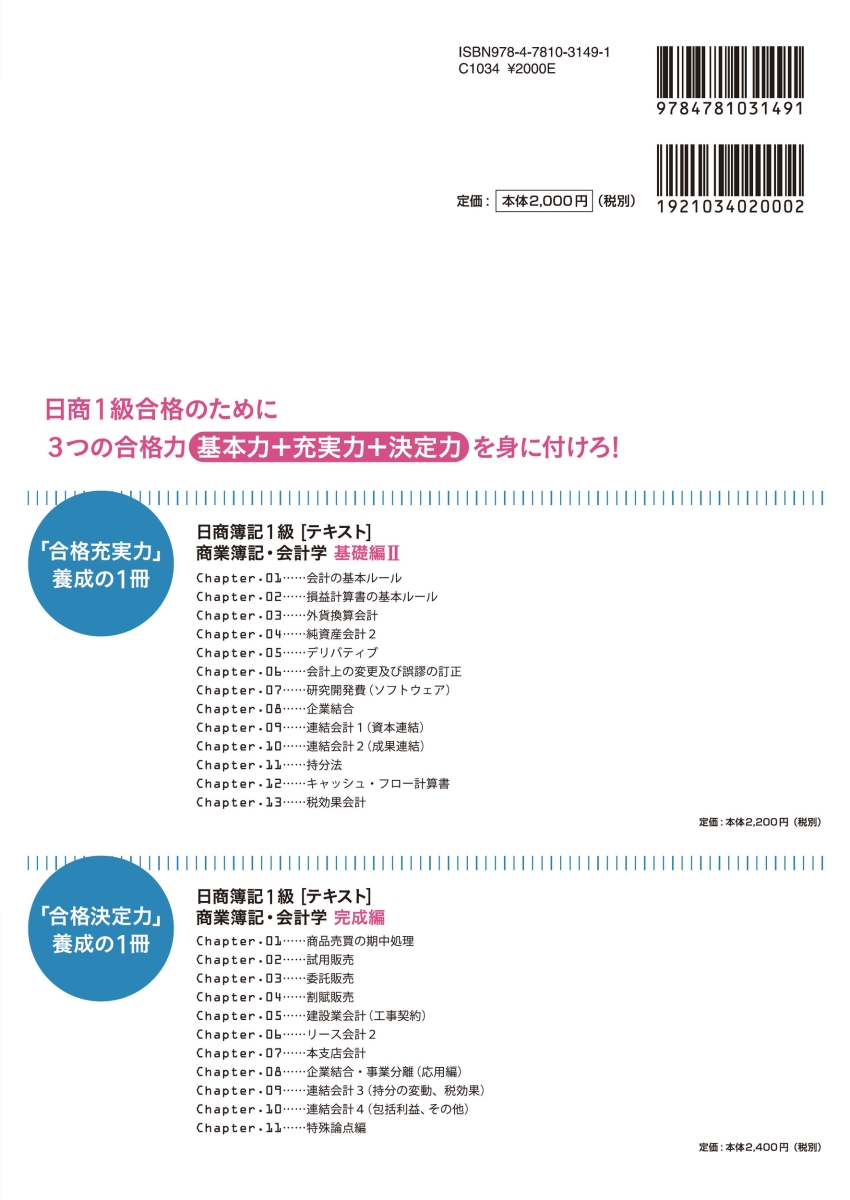 ISBN978-4-7810-3149-1
C1034 ¥2000E

9784781031491

1921034020002

定価：本体2,000円（税別）

日商1級合格のために
3つの合格力 基本力＋充実力＋決定力 を身に付けろ！

「合格充実力」養成の1冊

日商簿記1級［テキスト］
商業簿記・会計学 基礎編Ⅱ

Chapter.01……会計の基本ルール
Chapter.02……損益計算書の基本ルール
Chapter.03……外貨換算会計
Chapter.04……純資産会計2
Chapter.05……デリバティブ
Chapter.06……会計上の変更及び誤謬の訂正
Chapter.07……研究開発費（ソフトウェア）
Chapter.08……企業結合
Chapter.09……連結会計1（資本連結）
Chapter.10……連結会計2（成果連結）
Chapter.11……持分法
Chapter.12……キャッシュ・フロー計算書
Chapter.13……税効果会計

定価：本体2,200円（税別）

「合格決定力」養成の1冊

日商簿記1級［テキスト］
商業簿記・会計学 完成編

Chapter.01……商品売買の期中処理
Chapter.02……試用販売
Chapter.03……委託販売
Chapter.04……割賦販売
Chapter.05……建設業会計（工事契約）
Chapter.06……リース会計2
Chapter.07……本支店会計
Chapter.08……企業結合・事業分離（応用編）
Chapter.09……連結会計3（持分の変動、税効果）
Chapter.10……連結会計4（包括利益、その他）
Chapter.11……特殊論点編

定価：本体2,400円（税別）